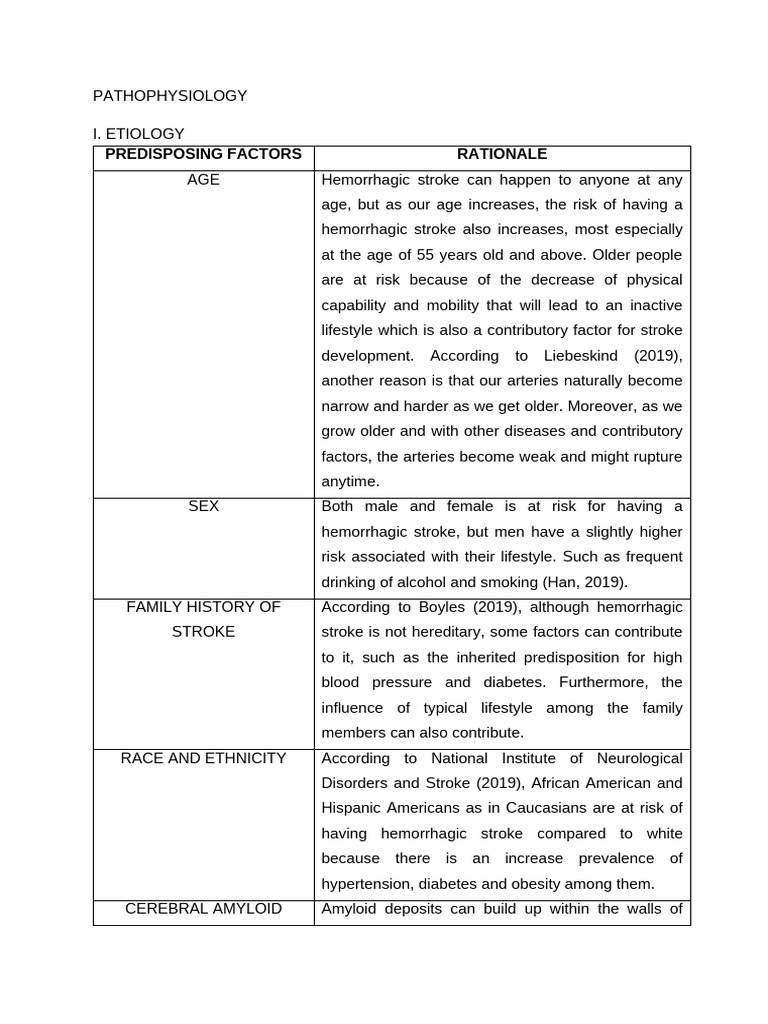 PATHOPHYSIOLOGY

I. ETIOLOGY

| PREDISPOSING FACTORS | RATIONALE |
|---|---|
| AGE | Hemorrhagic stroke can happen to anyone at any age, but as our age increases, the risk of having a hemorrhagic stroke also increases, most especially at the age of 55 years old and above. Older people are at risk because of the decrease of physical capability and mobility that will lead to an inactive lifestyle which is also a contributory factor for stroke development. According to Liebeskind (2019), another reason is that our arteries naturally become narrow and harder as we get older. Moreover, as we grow older and with other diseases and contributory factors, the arteries become weak and might rupture anytime. |
| SEX | Both male and female is at risk for having a hemorrhagic stroke, but men have a slightly higher risk associated with their lifestyle. Such as frequent drinking of alcohol and smoking (Han, 2019). |
| FAMILY HISTORY OF STROKE | According to Boyles (2019), although hemorrhagic stroke is not hereditary, some factors can contribute to it, such as the inherited predisposition for high blood pressure and diabetes. Furthermore, the influence of typical lifestyle among the family members can also contribute. |
| RACE AND ETHNICITY | According to National Institute of Neurological Disorders and Stroke (2019), African American and Hispanic Americans as in Caucasians are at risk of having hemorrhagic stroke compared to white because there is an increase prevalence of hypertension, diabetes and obesity among them. |
| CEREBRAL AMYLOID | Amyloid deposits can build up within the walls of |